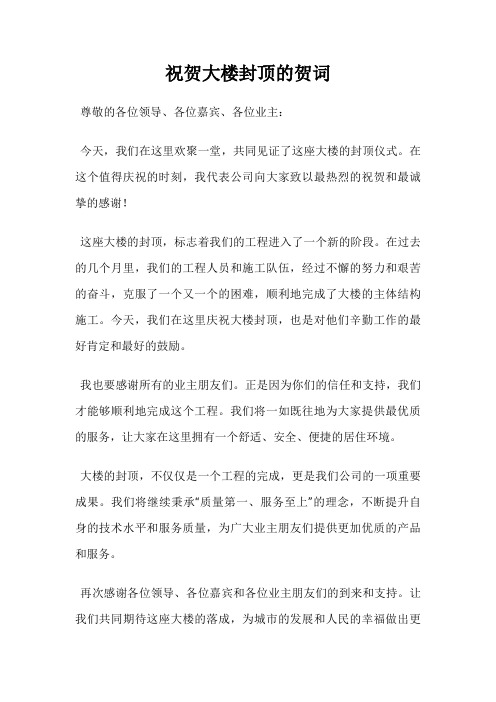 祝贺大楼封顶的贺词

尊敬的各位领导、各位嘉宾、各位业主：

今天，我们在这里欢聚一堂，共同见证了这座大楼的封顶仪式。在这个值得庆祝的时刻，我代表公司向大家致以最热烈的祝贺和最诚挚的感谢！

这座大楼的封顶，标志着我们的工程进入了一个新的阶段。在过去的几个月里，我们的工程人员和施工队伍，经过不懈的努力和艰苦的奋斗，克服了一个又一个的困难，顺利地完成了大楼的主体结构施工。今天，我们在这里庆祝大楼封顶，也是对他们辛勤工作的最好肯定和最好的鼓励。

我也要感谢所有的业主朋友们。正是因为你们的信任和支持，我们才能够顺利地完成这个工程。我们将一如既往地为大家提供最优质的服务，让大家在这里拥有一个舒适、安全、便捷的居住环境。

大楼的封顶，不仅仅是一个工程的完成，更是我们公司的一项重要成果。我们将继续秉承“质量第一、服务至上”的理念，不断提升自身的技术水平和服务质量，为广大业主朋友们提供更加优质的产品和服务。

再次感谢各位领导、各位嘉宾和各位业主朋友们的到来和支持。让我们共同期待这座大楼的落成，为城市的发展和人民的幸福做出更